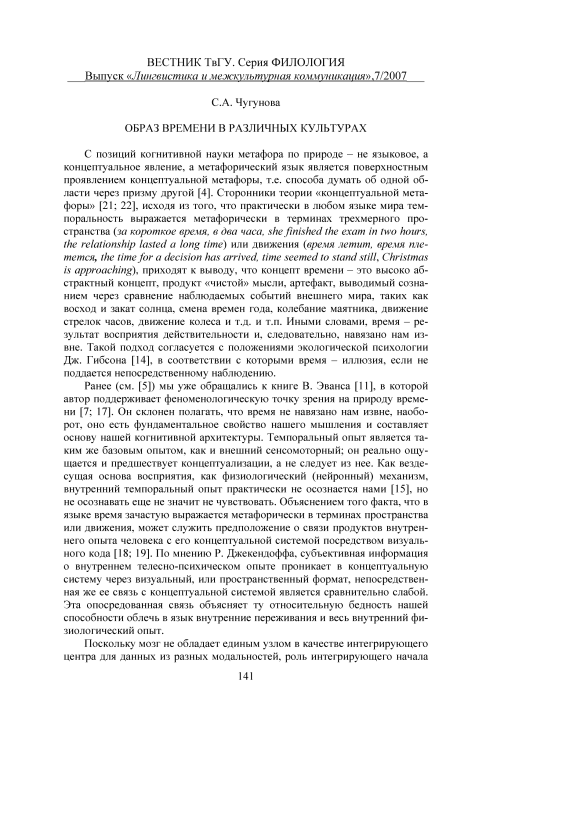 ВЕСТНИК ТвГУ. Серия ФИЛОЛОГИЯ
Выпуск «Лингвистика и межкультурная коммуникация»,7/2007

С.А. Чугунова

ОБРАЗ ВРЕМЕНИ В РАЗЛИЧНЫХ КУЛЬТУРАХ

С позиций когнитивной науки метафора по природе – не языковое, а концептуальное явление, а метафорический язык является поверхностным проявлением концептуальной метафоры, т.е. способа думать об одной области через призму другой [4]. Сторонники теории «концептуальной метафоры» [21; 22], исходя из того, что практически в любом языке мира темпоральность выражается метафорически в терминах трехмерного пространства (за короткое время, в два часа, she finished the exam in two hours, the relationship lasted a long time) или движения (время летит, время плетется, the time for a decision has arrived, time seemed to stand still, Christmas is approaching), приходят к выводу, что концепт времени – это высоко абстрактный концепт, продукт «чистой» мысли, артефакт, выводимый сознанием через сравнение наблюдаемых событий внешнего мира, таких как восход и закат солнца, смена времен года, колебание маятника, движение стрелок часов, движение колеса и т.д. и т.п. Иными словами, время – результат восприятия действительности и, следовательно, навязано нам извне. Такой подход согласуется с положениями экологической психологии Дж. Гибсона [14], в соответствии с которыми время – иллюзия, если не поддается непосредственному наблюдению.

Ранее (см. [5]) мы уже обращались к книге В. Эванса [11], в которой автор поддерживает феноменологическую точку зрения на природу времени [7; 17]. Он склонен полагать, что время не навязано нам извне, наоборот, оно есть фундаментальное свойство нашего мышления и составляет основу нашей когнитивной архитектуры. Темпоральный опыт является таким же базовым опытом, как и внешний сенсомоторный; он реально ощущается и предшествует концептуализации, а не следует из нее. Как вездесущая основа восприятия, как физиологический (нейронный) механизм, внутренний темпоральный опыт практически не осознается нами [15], но не осознавать еще не значит не чувствовать. Объяснением того факта, что в языке время зачастую выражается метафорически в терминах пространства или движения, может служить предположение о связи продуктов внутреннего опыта человека с его концептуальной системой посредством визуального кода [18; 19]. По мнению Р. Джекендоффа, субъективная информация о внутреннем телесно-психическом опыте проникает в концептуальную систему через визуальный, или пространственный формат, непосредственная же ее связь с концептуальной системой является сравнительно слабой. Эта опосредованная связь объясняет ту относительную бедность нашей способности облечь в язык внутренние переживания и весь внутренний физиологический опыт.

Поскольку мозг не обладает единым узлом в качестве интегрирующего центра для данных из разных модальностей, роль интегрирующего начала

141